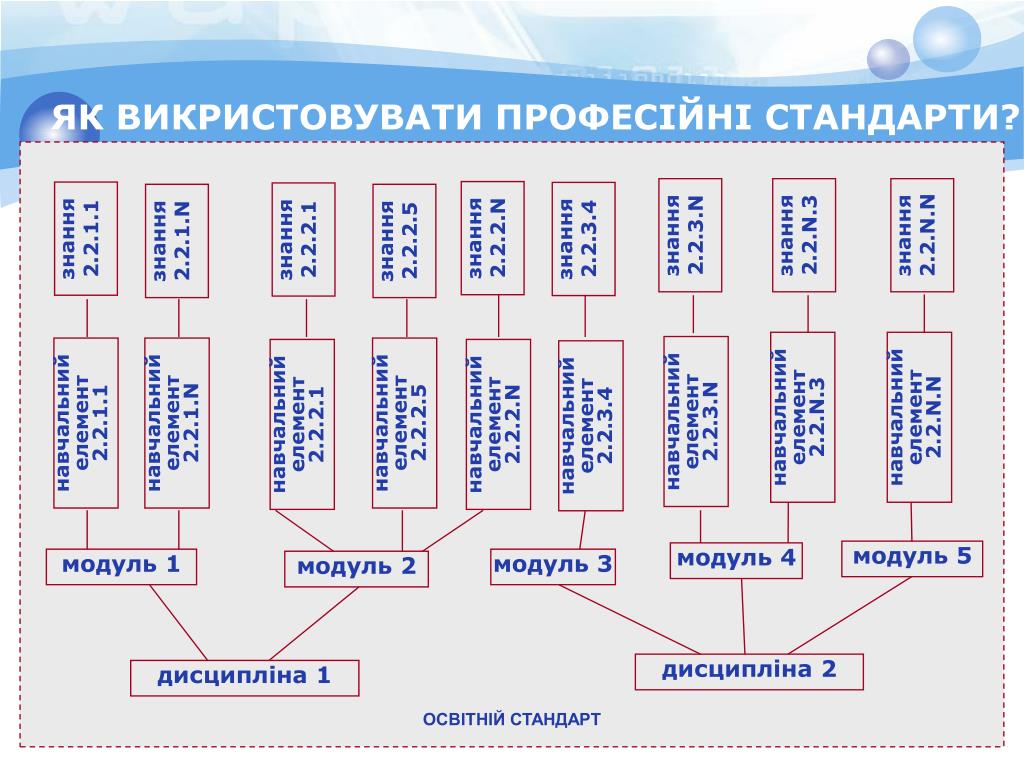 ЯК ВИКРИСТОВУВАТИ ПРОФЕСІЙНІ СТАНДАРТИ?

знання 2.2.1.1

знання 2.2.1.N

знання 2.2.2.1

знання 2.2.2.5

знання 2.2.2.N

знання 2.2.3.4

знання 2.2.3.N

знання 2.2.N.3

знання 2.2.N.N

навчальний елемент 2.2.1.1

навчальний елемент 2.2.1.N

навчальний елемент 2.2.2.1

навчальний елемент 2.2.2.5

навчальний елемент 2.2.2.N

навчальний елемент 2.2.3.4

навчальний елемент 2.2.3.N

навчальний елемент 2.2.N.3

навчальний елемент 2.2.N.N

модуль 1

модуль 2

модуль 3

модуль 4

модуль 5

дисципліна 1

дисципліна 2

ОСВІТНІЙ СТАНДАРТ